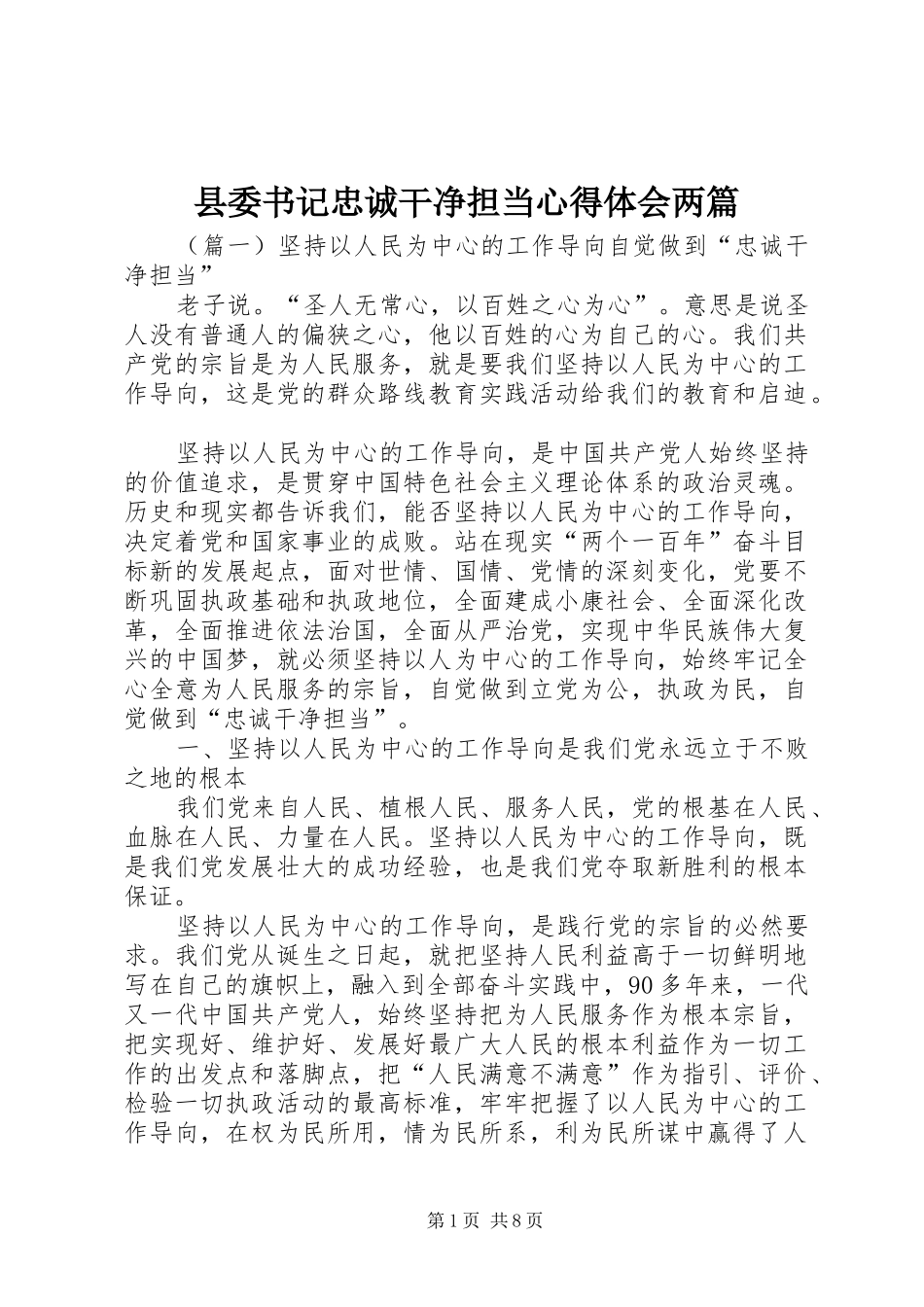 县委书记忠诚干净担当心得体会两篇

（篇一）坚持以人民为中心的工作导向自觉做到“忠诚干净担当”

老子说。“圣人无常心，以百姓之心为心”。意思是说圣人没有普通人的偏狭之心，他以百姓的心为自己的心。我们共产党的宗旨是为人民服务，就是要我们坚持以人民为中心的工作导向，这是党的群众路线教育实践活动给我们的教育和启迪。

坚持以人民为中心的工作导向，是中国共产党人始终坚持的价值追求，是贯穿中国特色社会主义理论体系的政治灵魂。历史和现实都告诉我们，能否坚持以人民为中心的工作导向，决定着党和国家事业的成败。站在现实“两个一百年”奋斗目标新的发展起点，面对世情、国情、党情的深刻变化，党要不断巩固执政基础和执政地位，全面建成小康社会、全面深化改革，全面推进依法治国，全面从严治党，实现中华民族伟大复兴的中国梦，就必须坚持以人为中心的工作导向，始终牢记全心全意为人民服务的宗旨，自觉做到立党为公，执政为民，自觉做到“忠诚干净担当”。

一、坚持以人民为中心的工作导向是我们党永远立于不败之地的根本

我们党来自人民、植根人民、服务人民，党的根基在人民、血脉在人民、力量在人民。坚持以人民为中心的工作导向，既是我们党发展壮大的成功经验，也是我们党夺取新胜利的根本保证。

坚持以人民为中心的工作导向，是践行党的宗旨的必然要求。我们党从诞生之日起，就把坚持人民利益高于一切鲜明地写在自己的旗帜上，融入到全部奋斗实践中，90多年来，一代又一代中国共产党人，始终坚持把为人民服务作为根本宗旨，把实现好、维护好、发展好最广大人民的根本利益作为一切工作的出发点和落脚点，把“人民满意不满意”作为指引、评价、检验一切执政活动的最高标准，牢牢把握了以人民为中心的工作导向，在权为民所用，情为民所系，利为民所谋中赢得了人

第1页 共8页